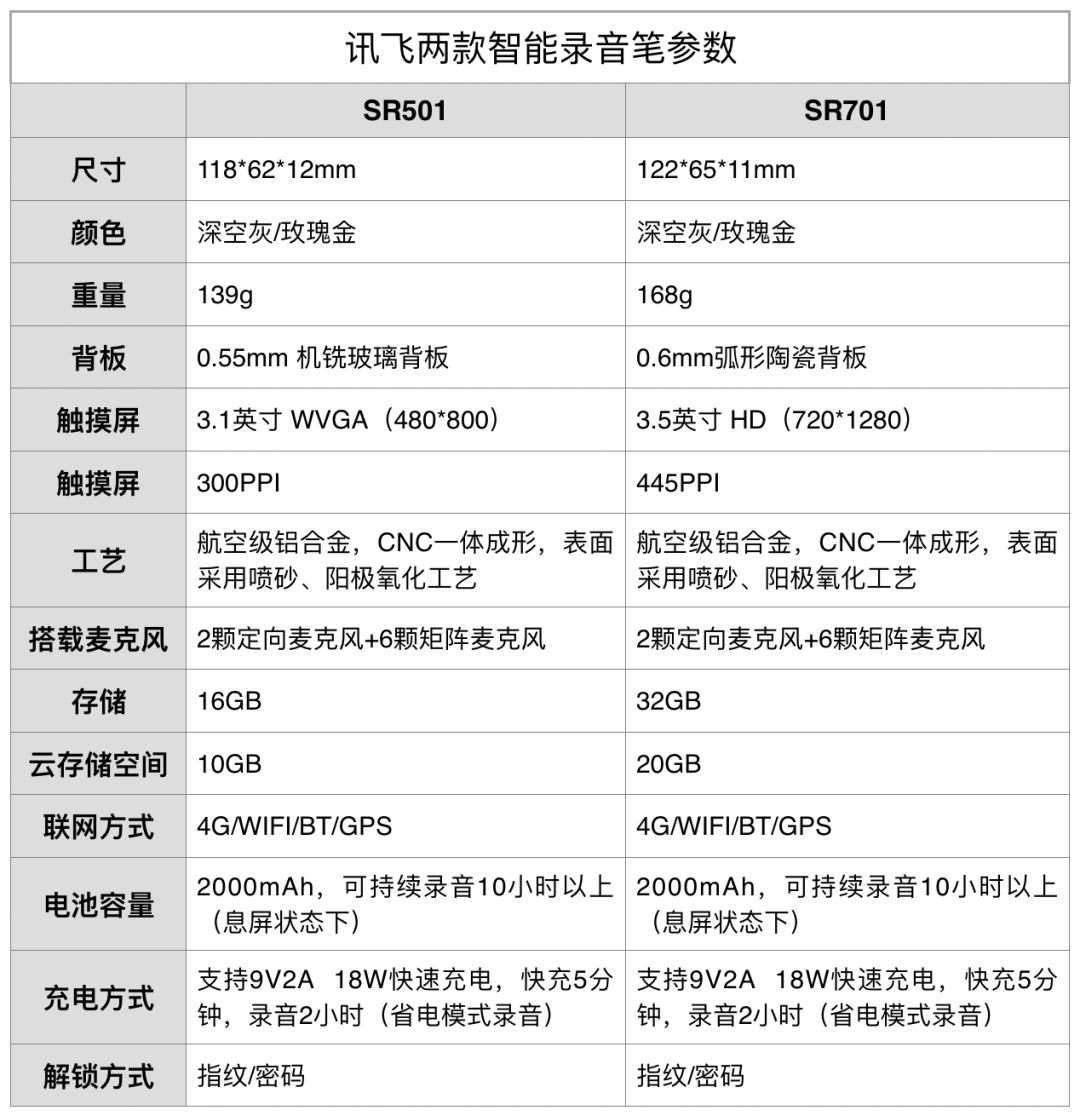 讯飞两款智能录音笔参数

| | SR501 | SR701 |
|---|---|---|
| 尺寸 | 118\*62\*12mm | 122\*65\*11mm |
| 颜色 | 深空灰/玫瑰金 | 深空灰/玫瑰金 |
| 重量 | 139g | 168g |
| 背板 | 0.55mm 机铣玻璃背板 | 0.6mm弧形陶瓷背板 |
| 触摸屏 | 3.1英寸 WVGA（480\*800） | 3.5英寸 HD（720\*1280） |
| 触摸屏 | 300PPI | 445PPI |
| 工艺 | 航空级铝合金，CNC一体成形，表面采用喷砂、阳极氧化工艺 | 航空级铝合金，CNC一体成形，表面采用喷砂、阳极氧化工艺 |
| 搭载麦克风 | 2颗定向麦克风+6颗矩阵麦克风 | 2颗定向麦克风+6颗矩阵麦克风 |
| 存储 | 16GB | 32GB |
| 云存储空间 | 10GB | 20GB |
| 联网方式 | 4G/WIFI/BT/GPS | 4G/WIFI/BT/GPS |
| 电池容量 | 2000mAh，可持续录音10小时以上（息屏状态下） | 2000mAh，可持续录音10小时以上（息屏状态下） |
| 充电方式 | 支持9V2A 18W快速充电，快充5分钟，录音2小时（省电模式录音） | 支持9V2A 18W快速充电，快充5分钟，录音2小时（省电模式录音） |
| 解锁方式 | 指纹/密码 | 指纹/密码 |